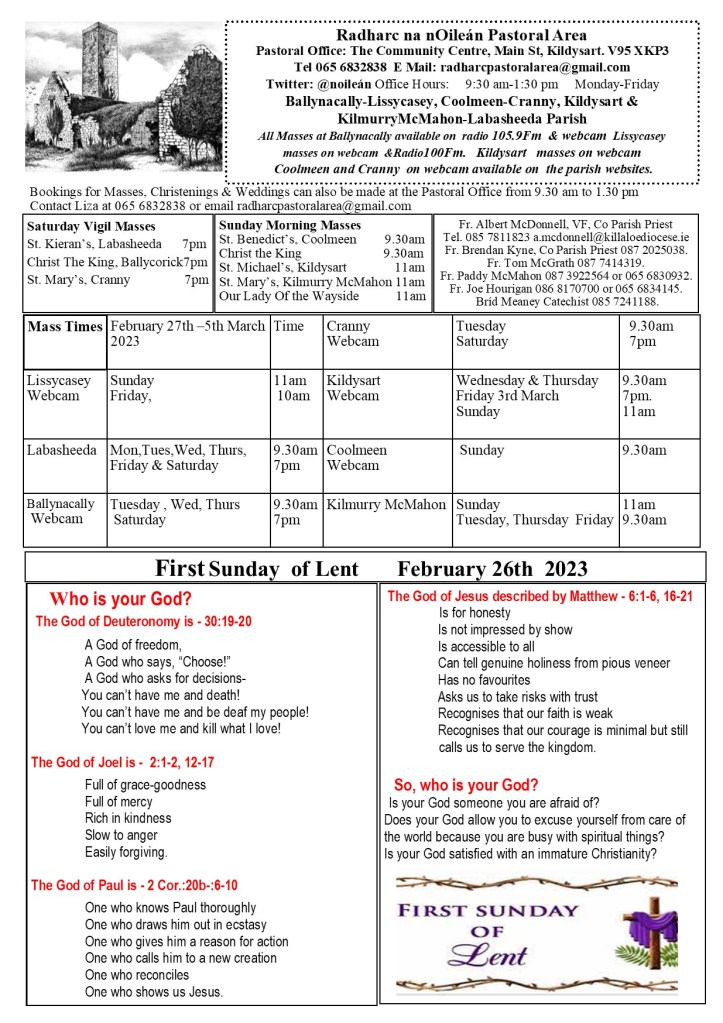 Radharc na nOileán Pastoral Area
Pastoral Office: The Community Centre, Main St, Kildysart. V95 XKP3
Tel 065 6832838 E Mail: radharcpastoralarea@gmail.com
Twitter: @noileán Office Hours: 9:30 am-1:30 pm Monday-Friday
Ballynacally-Lissycasey, Coolmeen-Cranny, Kildysart & KilmurryMcMahon-Labasheeda Parish
All Masses at Ballynacally available on radio 105.9Fm & webcam Lissycasey masses on webcam &Radio100Fm. Kildysart masses on webcam Coolmeen and Cranny on webcam available on the parish websites.

Bookings for Masses, Christenings & Weddings can also be made at the Pastoral Office from 9.30 am to 1.30 pm
Contact Liza at 065 6832838 or email radharcpastoralarea@gmail.com

Saturday Vigil Masses
St. Kieran's, Labasheeda 7pm
Christ The King, Ballycorick7pm
St. Mary's, Cranny 7pm

Sunday Morning Masses
St. Benedict's, Coolmeen 9.30am
Christ the King 9.30am
St. Michael's, Kildysart 11am
St. Mary's, Kilmurry McMahon 11am
Our Lady Of the Wayside 11am

Fr. Albert McDonnell, VF, Co Parish Priest
Tel. 085 7811823 a.mcdonnell@killaloediocese.ie
Fr. Brendan Kyne, Co Parish Priest 087 2025038.
Fr. Tom McGrath 087 7414319.
Fr. Paddy McMahon 087 3922564 or 065 6830932.
Fr. Joe Hourigan 086 8170700 or 065 6834145.
Brid Meaney Catechist 085 7241188.

| Mass Times | February 27th –5th March 2023 | Time | Cranny Webcam | Tuesday Saturday | 9.30am 7pm |
|---|---|---|---|---|---|
| Lissycasey Webcam | Sunday Friday, | 11am 10am | Kildysart Webcam | Wednesday & Thursday Friday 3rd March Sunday | 9.30am 7pm. 11am |
| Labasheeda | Mon,Tues,Wed, Thurs, Friday & Saturday | 9.30am 7pm | Coolmeen Webcam | Sunday | 9.30am |
| Ballynacally Webcam | Tuesday , Wed, Thurs Saturday | 9.30am 7pm | Kilmurry McMahon | Sunday Tuesday, Thursday Friday | 11am 9.30am |

First Sunday of Lent February 26th 2023

Who is your God?
The God of Deuteronomy is - 30:19-20
A God of freedom,
A God who says, "Choose!"
A God who asks for decisions-
You can't have me and death!
You can't have me and be deaf my people!
You can't love me and kill what I love!

The God of Joel is - 2:1-2, 12-17
Full of grace-goodness
Full of mercy
Rich in kindness
Slow to anger
Easily forgiving.

The God of Paul is - 2 Cor.:20b-:6-10
One who knows Paul thoroughly
One who draws him out in ecstasy
One who gives him a reason for action
One who calls him to a new creation
One who reconciles
One who shows us Jesus.

The God of Jesus described by Matthew - 6:1-6, 16-21
Is for honesty
Is not impressed by show
Is accessible to all
Can tell genuine holiness from pious veneer
Has no favourites
Asks us to take risks with trust
Recognises that our faith is weak
Recognises that our courage is minimal but still calls us to serve the kingdom.

So, who is your God?
Is your God someone you are afraid of?
Does your God allow you to excuse yourself from care of the world because you are busy with spiritual things?
Is your God satisfied with an immature Christianity?

FIRST SUNDAY OF Lent